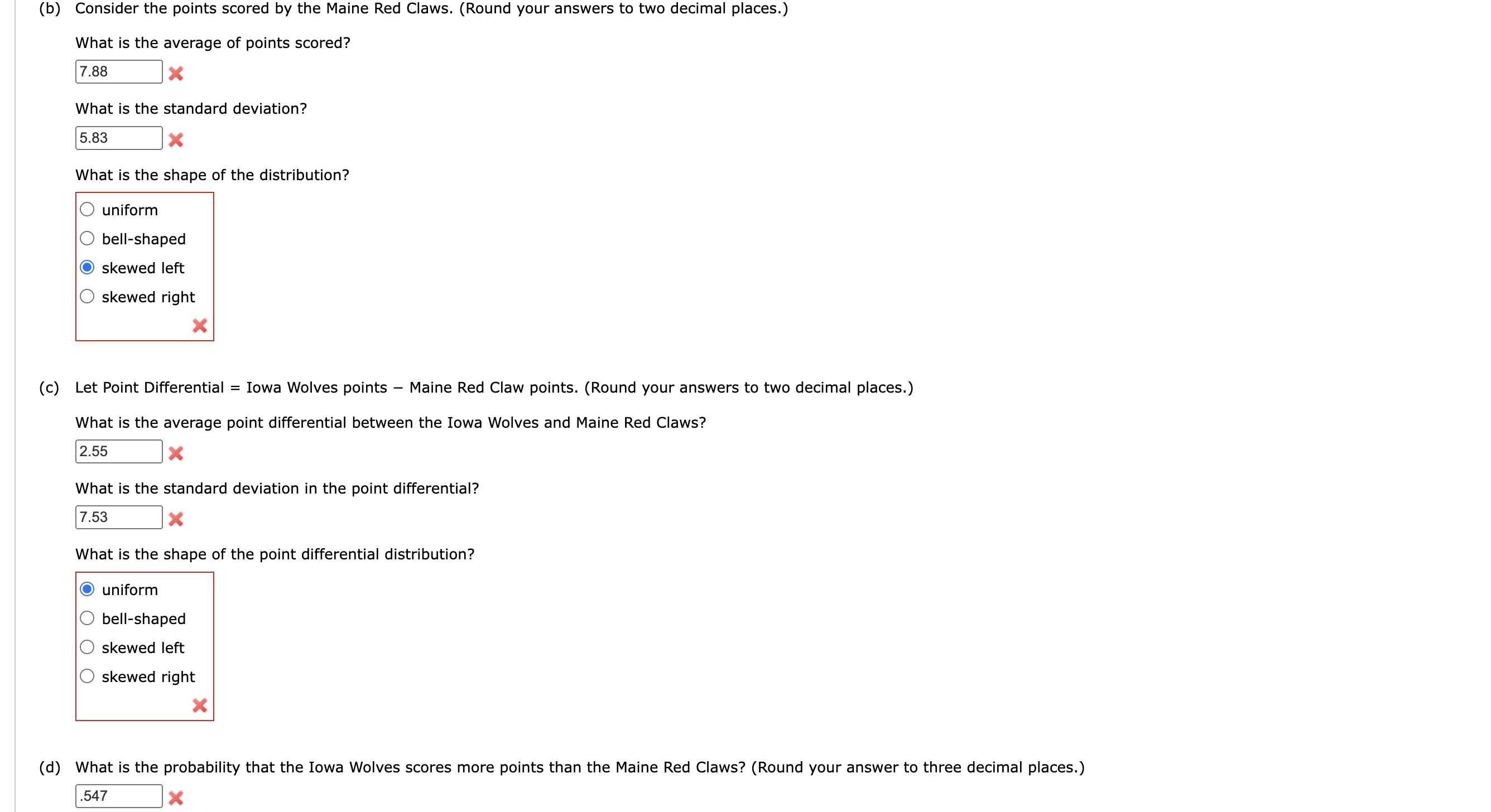 (b) Consider the points scored by the Maine Red Claws. (Round your answers to two decimal places.)

What is the average of points scored?

7.88

What is the standard deviation?

5.83

What is the shape of the distribution?

uniform
bell-shaped
skewed left
skewed right

(c) Let Point Differential = Iowa Wolves points − Maine Red Claw points. (Round your answers to two decimal places.)

What is the average point differential between the Iowa Wolves and Maine Red Claws?

2.55

What is the standard deviation in the point differential?

7.53

What is the shape of the point differential distribution?

uniform
bell-shaped
skewed left
skewed right

(d) What is the probability that the Iowa Wolves scores more points than the Maine Red Claws? (Round your answer to three decimal places.)

.547